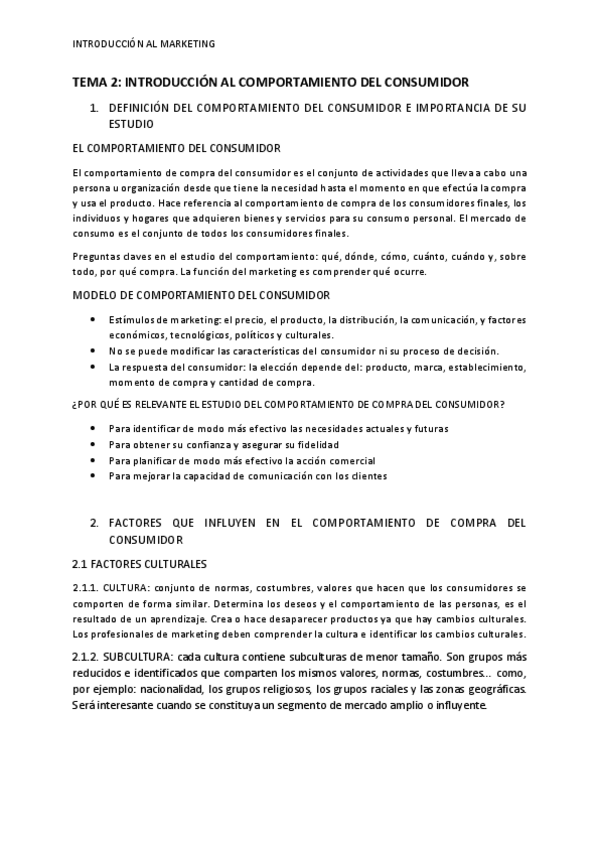 INTRODUCCIÓN AL MARKETING

TEMA 2: INTRODUCCIÓN AL COMPORTAMIENTO DEL CONSUMIDOR

1. DEFINICIÓN DEL COMPORTAMIENTO DEL CONSUMIDOR E IMPORTANCIA DE SU ESTUDIO

EL COMPORTAMIENTO DEL CONSUMIDOR

El comportamiento de compra del consumidor es el conjunto de actividades que lleva a cabo una persona u organización desde que tiene la necesidad hasta el momento en que efectúa la compra y usa el producto. Hace referencia al comportamiento de compra de los consumidores finales, los individuos y hogares que adquieren bienes y servicios para su consumo personal. El mercado de consumo es el conjunto de todos los consumidores finales.

Preguntas claves en el estudio del comportamiento: qué, dónde, cómo, cuánto, cuándo y, sobre todo, por qué compra. La función del marketing es comprender qué ocurre.

MODELO DE COMPORTAMIENTO DEL CONSUMIDOR

• Estímulos de marketing: el precio, el producto, la distribución, la comunicación, y factores económicos, tecnológicos, políticos y culturales.
• No se puede modificar las características del consumidor ni su proceso de decisión.
• La respuesta del consumidor: la elección depende del: producto, marca, establecimiento, momento de compra y cantidad de compra.

¿POR QUÉ ES RELEVANTE EL ESTUDIO DEL COMPORTAMIENTO DE COMPRA DEL CONSUMIDOR?

• Para identificar de modo más efectivo las necesidades actuales y futuras
• Para obtener su confianza y asegurar su fidelidad
• Para planificar de modo más efectivo la acción comercial
• Para mejorar la capacidad de comunicación con los clientes

2. FACTORES QUE INFLUYEN EN EL COMPORTAMIENTO DE COMPRA DEL CONSUMIDOR

2.1 FACTORES CULTURALES

2.1.1. CULTURA: conjunto de normas, costumbres, valores que hacen que los consumidores se comporten de forma similar. Determina los deseos y el comportamiento de las personas, es el resultado de un aprendizaje. Crea o hace desaparecer productos ya que hay cambios culturales. Los profesionales de marketing deben comprender la cultura e identificar los cambios culturales.

2.1.2. SUBCULTURA: cada cultura contiene subculturas de menor tamaño. Son grupos más reducidos e identificados que comparten los mismos valores, normas, costumbres... como, por ejemplo: nacionalidad, los grupos religiosos, los grupos raciales y las zonas geográficas. Será interesante cuando se constituya un segmento de mercado amplio o influyente.